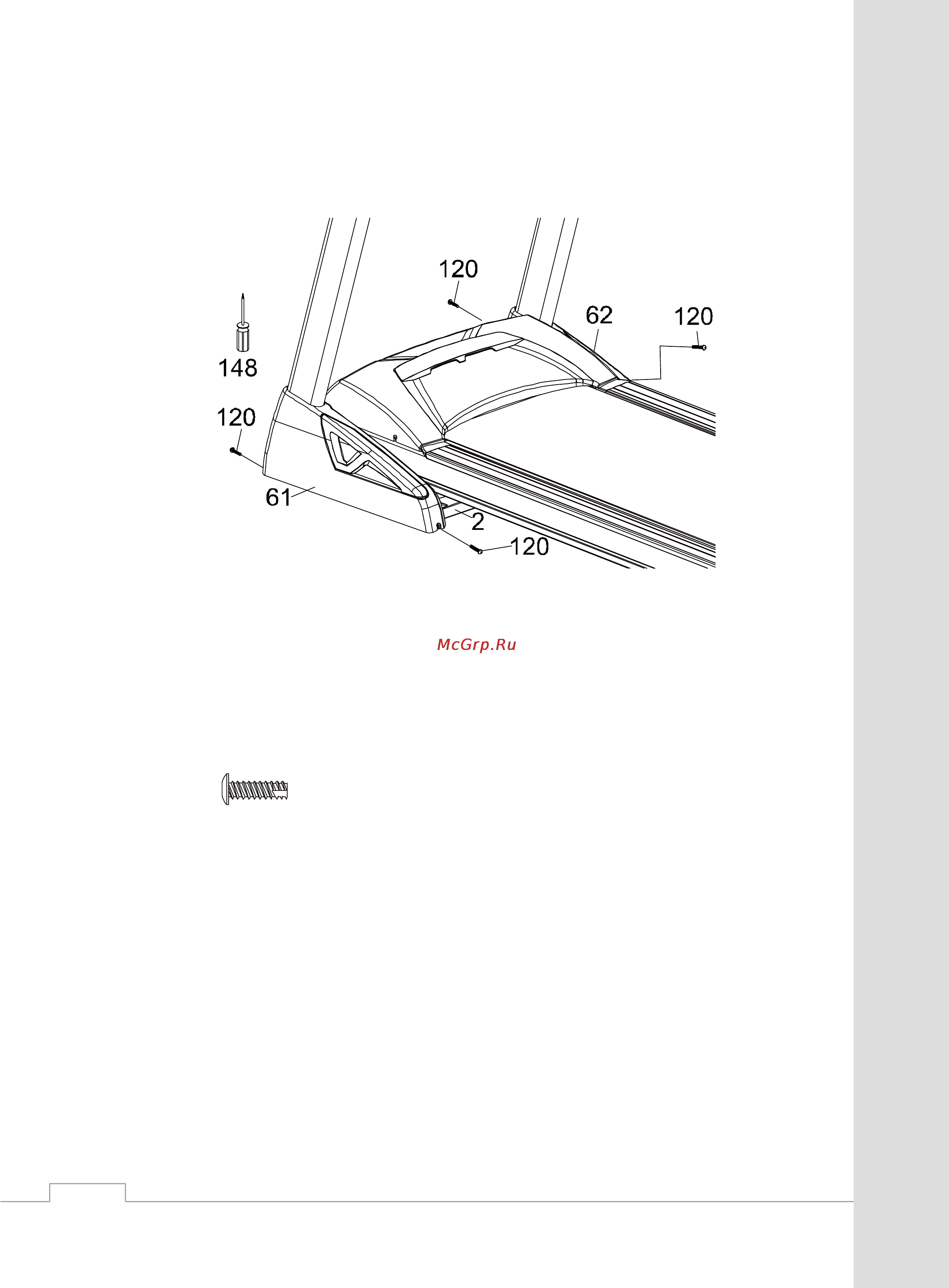 120

62

120

148

120

61

2

120

McGrp.Ru